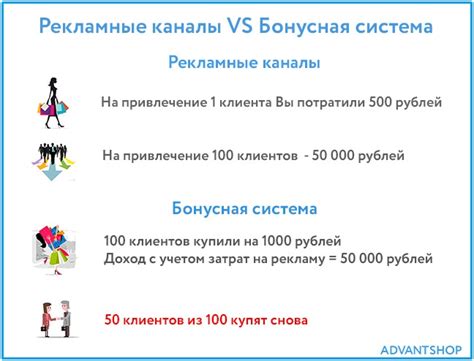 Рекламные каналы VS Бонусная система

Рекламные каналы

На привлечение 1 клиента Вы потратили 500 рублей

На привлечение 100 клиентов - 50 000 рублей

Бонусная система

100 клиентов купили на 1000 рублей
Доход с учетом затрат на рекламу = 50 000 рублей

50 клиентов из 100 купят снова

ADVANTSHOP